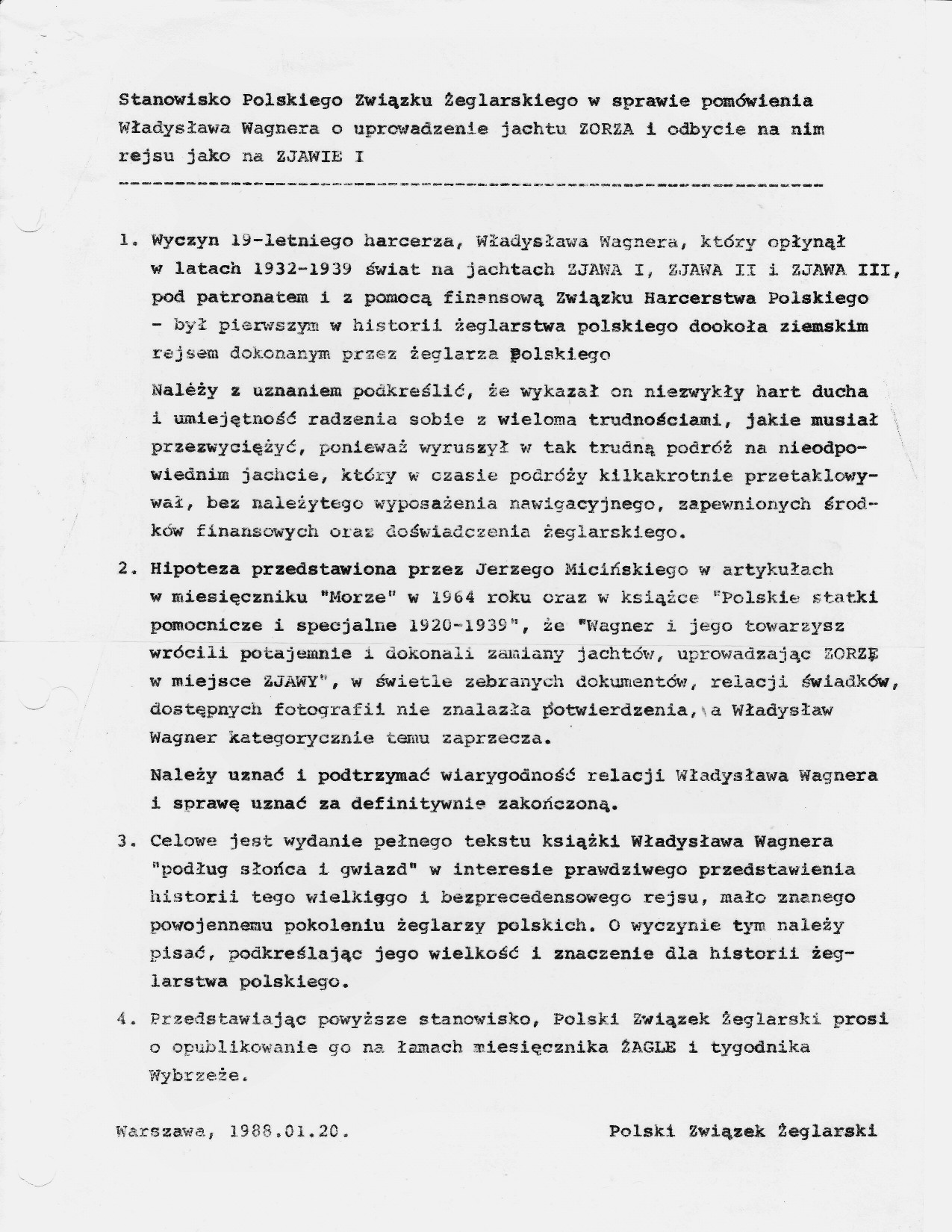 Stanowisko Polskiego Związku Żeglarskiego w sprawie pomówienia Władysława Wagnera o uprowadzenie jachtu ZORZA i odbycie na nim rejsu jako na ZJAWIE I

1. Wyczyn 19-letniego harcerza, Władysława Wagnera, który opłynął w latach 1932-1939 świat na jachtach ZJAWA I, ZJAWA II i ZJAWA III, pod patronatem i z pomocą finansową Związku Harcerstwa Polskiego - był pierwszym w historii żeglarstwa polskiego dookoła ziemskim rejsem dokonanym przez żeglarza polskiego

Należy z uznaniem podkreślić, że wykazał on niezwykły hart ducha i umiejętność radzenia sobie z wieloma trudnościami, jakie musiał przezwyciężyć, ponieważ wyruszył w tak trudną podróż na nieodpowiednim jachcie, który w czasie podróży kilkakrotnie przetaklowywał, bez należytego wyposażenia nawigacyjnego, zapewnionych środków finansowych oraz doświadczenia żeglarskiego.

2. Hipoteza przedstawiona przez Jerzego Micińskiego w artykułach w miesięczniku "Morze" w 1964 roku oraz w książce "Polskie statki pomocnicze i specjalne 1920-1939", że "Wagner i jego towarzysz wrócili potajemnie i dokonali zamiany jachtów, uprowadzając ZORZĘ w miejsce ZJAWY", w świetle zebranych dokumentów, relacji świadków, dostępnych fotografii nie znalazła potwierdzenia, a Władysław Wagner kategorycznie temu zaprzecza.

Należy uznać i podtrzymać wiarygodność relacji Władysława Wagnera i sprawę uznać za definitywnie zakończoną.

3. Celowe jest wydanie pełnego tekstu książki Władysława Wagnera "podług słońca i gwiazd" w interesie prawdziwego przedstawienia historii tego wielkiego i bezprecedensowego rejsu, mało znanego powojennemu pokoleniu żeglarzy polskich. O wyczynie tym należy pisać, podkreślając jego wielkość i znaczenie dla historii żeglarstwa polskiego.

4. Przedstawiając powyższe stanowisko, Polski Związek Żeglarski prosi o opublikowanie go na łamach miesięcznika ŻAGLE i tygodnika Wybrzeże.

Warszawa, 1988.01.20.

Polski Związek Żeglarski